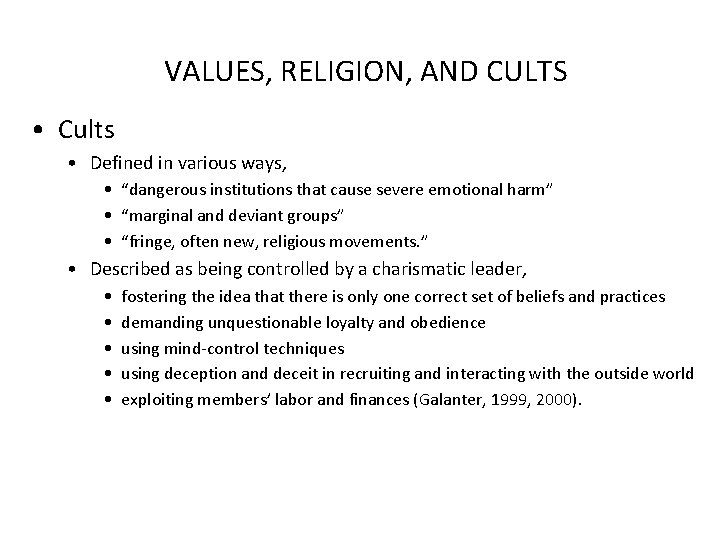 VALUES, RELIGION, AND CULTS

• Cults
  • Defined in various ways,
    • “dangerous institutions that cause severe emotional harm”
    • “marginal and deviant groups”
    • “fringe, often new, religious movements.”
  • Described as being controlled by a charismatic leader,
    • fostering the idea that there is only one correct set of beliefs and practices
    • demanding unquestionable loyalty and obedience
    • using mind-control techniques
    • using deception and deceit in recruiting and interacting with the outside world
    • exploiting members’ labor and finances (Galanter, 1999, 2000).